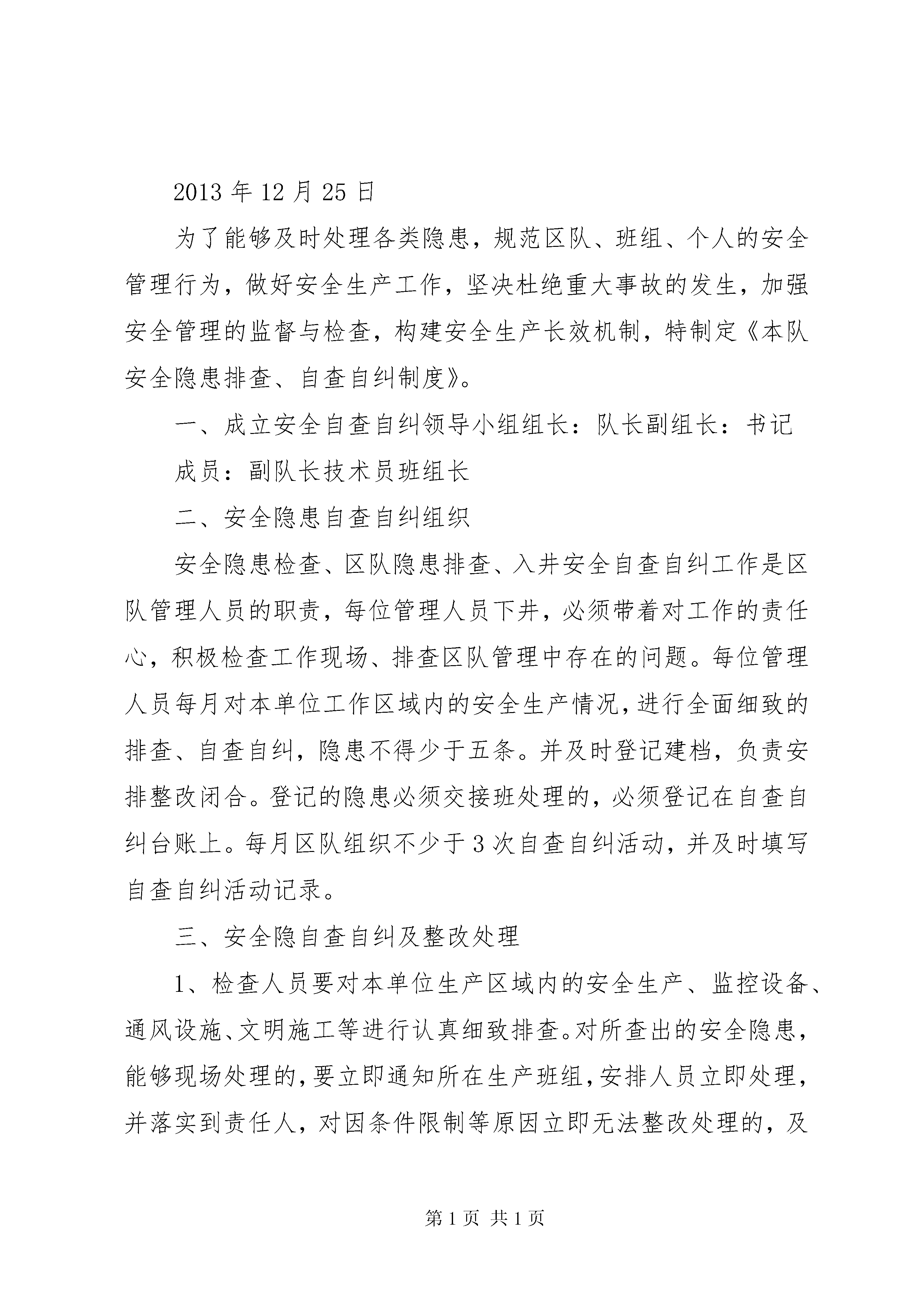 2013 年 12 月 25 日

为了能够及时处理各类隐患，规范区队、班组、个人的安全管理行为，做好安全生产工作，坚决杜绝重大事故的发生，加强安全管理的监督与检查，构建安全生产长效机制，特制定《本队安全隐患排查、自查自纠制度》。

一、成立安全自查自纠领导小组组长：队长副组长：书记

成员：副队长技术员班组长

二、安全隐患自查自纠组织

安全隐患检查、区队隐患排查、入井安全自查自纠工作是区队管理人员的职责，每位管理人员下井，必须带着对工作的责任心，积极检查工作现场、排查区队管理中存在的问题。每位管理人员每月对本单位工作区域内的安全生产情况，进行全面细致的排查、自查自纠，隐患不得少于五条。并及时登记建档，负责安排整改闭合。登记的隐患必须交接班处理的，必须登记在自查自纠台账上。每月区队组织不少于 3 次自查自纠活动，并及时填写自查自纠活动记录。

三、安全隐自查自纠及整改处理

1、检查人员要对本单位生产区域内的安全生产、监控设备、通风设施、文明施工等进行认真细致排查。对所查出的安全隐患，能够现场处理的，要立即通知所在生产班组，安排人员立即处理，并落实到责任人，对因条件限制等原因立即无法整改处理的，及

第 1 页 共 1 页